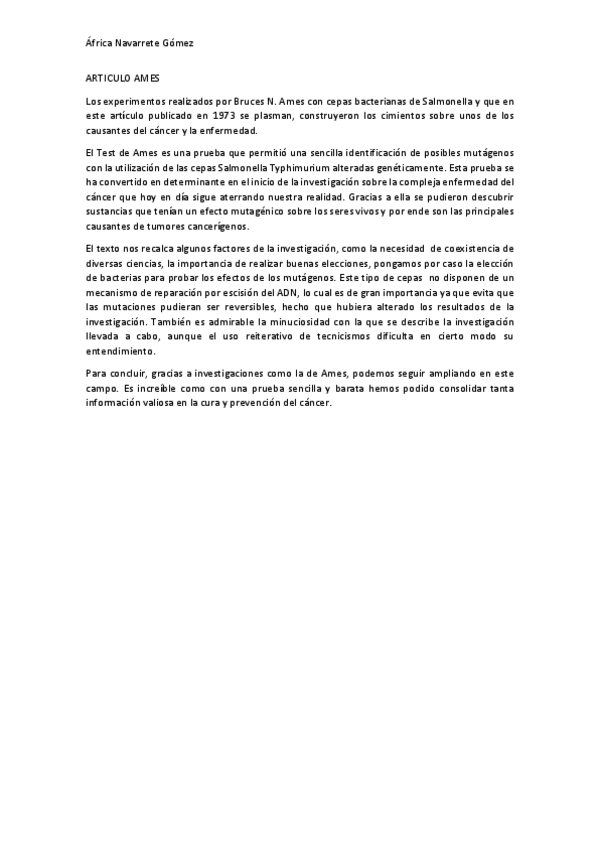 África Navarrete Gómez

ARTICULO AMES

Los experimentos realizados por Bruces N. Ames con cepas bacterianas de Salmonella y que en este artículo publicado en 1973 se plasman, construyeron los cimientos sobre unos de los causantes del cáncer y la enfermedad.

El Test de Ames es una prueba que permitió una sencilla identificación de posibles mutágenos con la utilización de las cepas Salmonella Typhimurium alteradas genéticamente. Esta prueba se ha convertido en determinante en el inicio de la investigación sobre la compleja enfermedad del cáncer que hoy en día sigue aterrando nuestra realidad. Gracias a ella se pudieron descubrir sustancias que tenían un efecto mutagénico sobre los seres vivos y por ende son las principales causantes de tumores cancerígenos.

El texto nos recalca algunos factores de la investigación, como la necesidad de coexistencia de diversas ciencias, la importancia de realizar buenas elecciones, pongamos por caso la elección de bacterias para probar los efectos de los mutágenos. Este tipo de cepas no disponen de un mecanismo de reparación por escisión del ADN, lo cual es de gran importancia ya que evita que las mutaciones pudieran ser reversibles, hecho que hubiera alterado los resultados de la investigación. También es admirable la minuciosidad con la que se describe la investigación llevada a cabo, aunque el uso reiterativo de tecnicismos dificulta en cierto modo su entendimiento.

Para concluir, gracias a investigaciones como la de Ames, podemos seguir ampliando en este campo. Es increíble como con una prueba sencilla y barata hemos podido consolidar tanta información valiosa en la cura y prevención del cáncer.